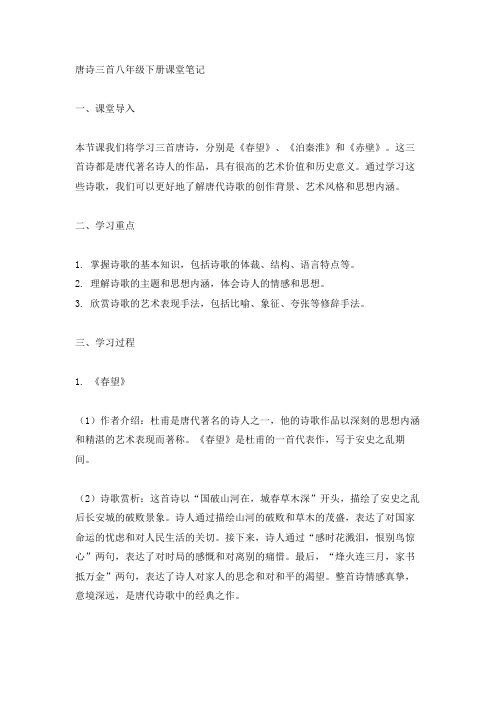 唐诗三首八年级下册课堂笔记

一、课堂导入

本节课我们将学习三首唐诗，分别是《春望》、《泊秦淮》和《赤壁》。这三首诗都是唐代著名诗人的作品，具有很高的艺术价值和历史意义。通过学习这些诗歌，我们可以更好地了解唐代诗歌的创作背景、艺术风格和思想内涵。

二、学习重点

1. 掌握诗歌的基本知识，包括诗歌的体裁、结构、语言特点等。
2. 理解诗歌的主题和思想内涵，体会诗人的情感和思想。
3. 欣赏诗歌的艺术表现手法，包括比喻、象征、夸张等修辞手法。

三、学习过程

1. 《春望》

（1）作者介绍：杜甫是唐代著名的诗人之一，他的诗歌作品以深刻的思想内涵和精湛的艺术表现而著称。《春望》是杜甫的一首代表作，写于安史之乱期间。

（2）诗歌赏析：这首诗以“国破山河在，城春草木深”开头，描绘了安史之乱后长安城的破败景象。诗人通过描绘山河的破败和草木的茂盛，表达了对国家命运的忧虑和对人民生活的关切。接下来，诗人通过“感时花溅泪，恨别鸟惊心”两句，表达了对时局的感慨和对离别的痛惜。最后，“烽火连三月，家书抵万金”两句，表达了诗人对家人的思念和对和平的渴望。整首诗情感真挚，意境深远，是唐代诗歌中的经典之作。